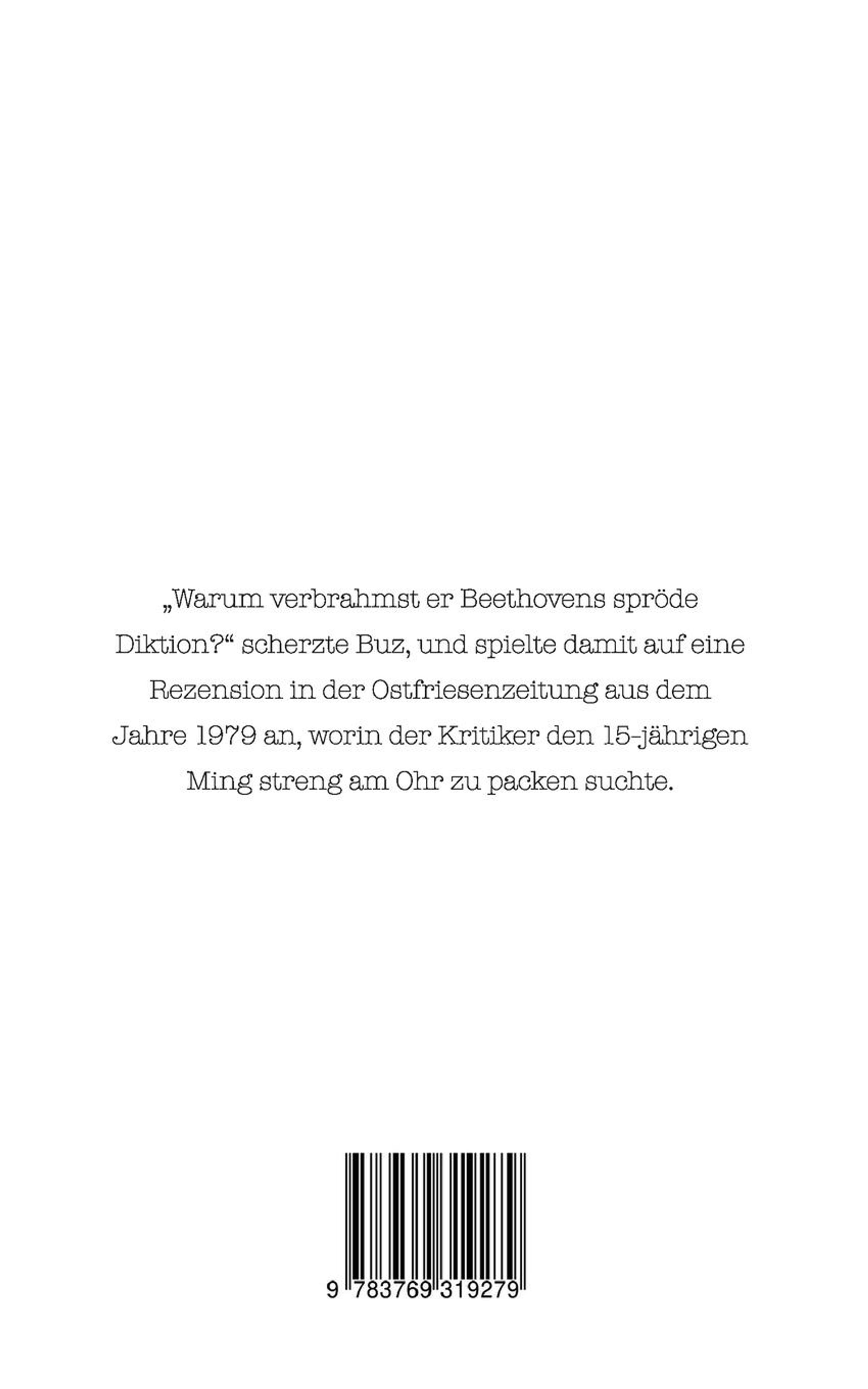 „Warum verbrahmst er Beethovens spröde Diktion?“ scherzte Buz, und spielte damit auf eine Rezension in der Ostfriesenzeitung aus dem Jahre 1979 an, worin der Kritiker den 15-jährigen Ming streng am Ohr zu packen suchte.

9 783769 319279